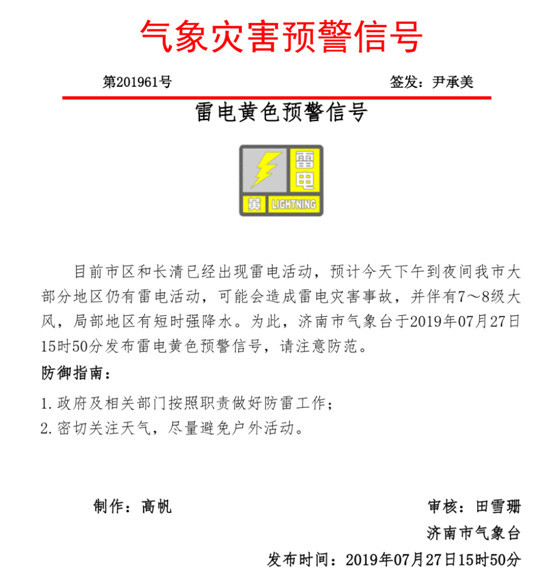 气象灾害预警信号

第201961号

签发：尹承美

雷电黄色预警信号

雷电
黄 LIGHTNING

目前市区和长清已经出现雷电活动，预计今天下午到夜间我市大部分地区仍有雷电活动，可能会造成雷电灾害事故，并伴有7～8级大风，局部地区有短时强降水。为此，济南市气象台于2019年07月27日15时50分发布雷电黄色预警信号，请注意防范。

防御指南：

1. 政府及相关部门按照职责做好防雷工作；

2. 密切关注天气，尽量避免户外活动。

制作：高帆

审核：田雪珊

济南市气象台

发布时间：2019年07月27日15时50分